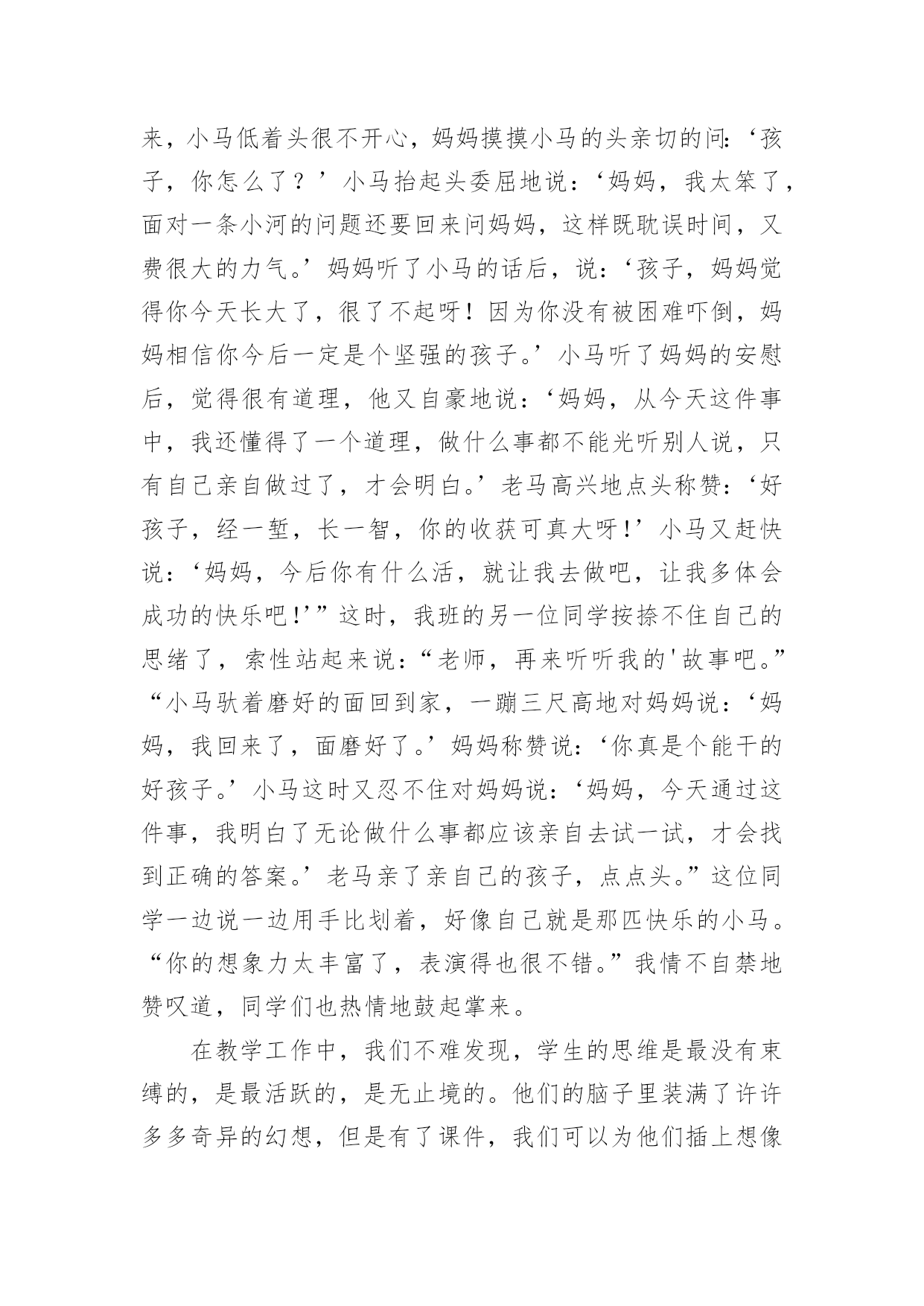 来，小马低着头很不开心，妈妈摸摸小马的头亲切的问：‘孩子，你怎么了？’小马抬起头委屈地说：‘妈妈，我太笨了，面对一条小河的问题还要回来问妈妈，这样既耽误时间，又费很大的力气。’妈妈听了小马的话后，说：‘孩子，妈妈觉得你今天长大了，很了不起呀！因为你没有被困难吓倒，妈妈相信你今后一定是个坚强的孩子。’小马听了妈妈的安慰后，觉得很有道理，他又自豪地说：‘妈妈，从今天这件事中，我还懂得了一个道理，做什么事都不能光听别人说，只有自己亲自做过了，才会明白。’老马高兴地点头称赞：‘好孩子，经一堑，长一智，你的收获可真大呀！’小马又赶快说：‘妈妈，今后你有什么活，就让我去做吧，让我多体会成功的快乐吧！’”这时，我班的另一位同学按捺不住自己的思绪了，索性站起来说：“老师，再来听听我的'故事吧。”“小马驮着磨好的面回到家，一蹦三尺高地对妈妈说：‘妈妈，我回来了，面磨好了。’妈妈称赞说：‘你真是个能干的好孩子。’小马这时又忍不住对妈妈说：‘妈妈，今天通过这件事，我明白了无论做什么事都应该亲自去试一试，才会找到正确的答案。’老马亲了亲自己的孩子，点点头。”这位同学一边说一边用手比划着，好像自己就是那匹快乐的小马。“你的想象力太丰富了，表演得也很不错。”我情不自禁地赞叹道，同学们也热情地鼓起掌来。

在教学工作中，我们不难发现，学生的思维是最没有束缚的，是最活跃的，是无止境的。他们的脑子里装满了许许多多奇异的幻想，但是有了课件，我们可以为他们插上想像